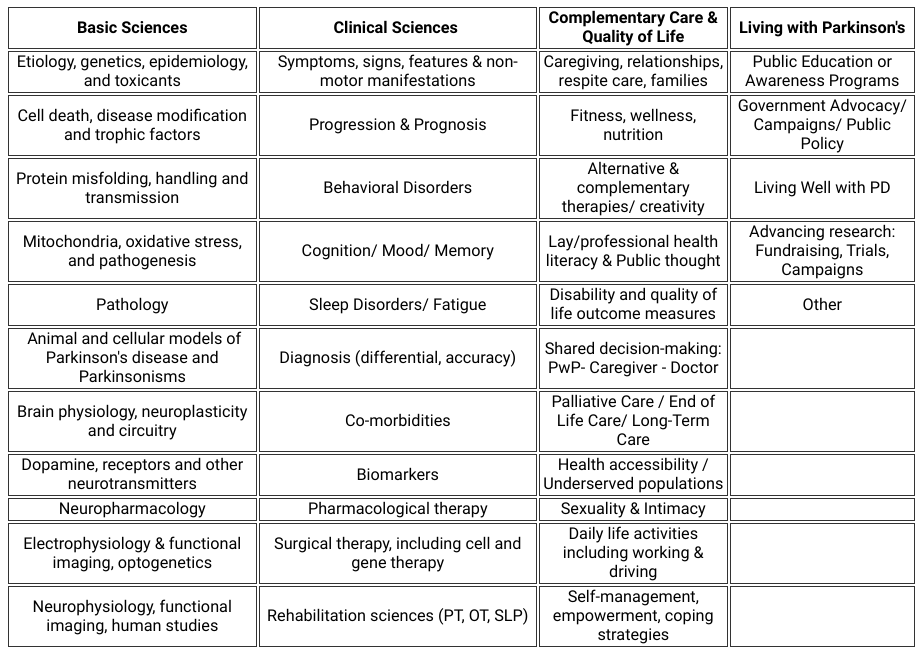 | Basic Sciences | Clinical Sciences | Complementary Care & Quality of Life | Living with Parkinson's |
|---|---|---|---|
| Etiology, genetics, epidemiology, and toxicants | Symptoms, signs, features & non-motor manifestations | Caregiving, relationships, respite care, families | Public Education or Awareness Programs |
| Cell death, disease modification and trophic factors | Progression & Prognosis | Fitness, wellness, nutrition | Government Advocacy/ Campaigns/ Public Policy |
| Protein misfolding, handling and transmission | Behavioral Disorders | Alternative & complementary therapies/ creativity | Living Well with PD |
| Mitochondria, oxidative stress, and pathogenesis | Cognition/ Mood/ Memory | Lay/professional health literacy & Public thought | Advancing research: Fundraising, Trials, Campaigns |
| Pathology | Sleep Disorders/ Fatigue | Disability and quality of life outcome measures | Other |
| Animal and cellular models of Parkinson's disease and Parkinsonisms | Diagnosis (differential, accuracy) | Shared decision-making: PwP- Caregiver - Doctor | |
| Brain physiology, neuroplasticity and circuitry | Co-morbidities | Palliative Care / End of Life Care/ Long-Term Care | |
| Dopamine, receptors and other neurotransmitters | Biomarkers | Health accessibility / Underserved populations | |
| Neuropharmacology | Pharmacological therapy | Sexuality & Intimacy | |
| Electrophysiology & functional imaging, optogenetics | Surgical therapy, including cell and gene therapy | Daily life activities including working & driving | |
| Neurophysiology, functional imaging, human studies | Rehabilitation sciences (PT, OT, SLP) | Self-management, empowerment, coping strategies | |